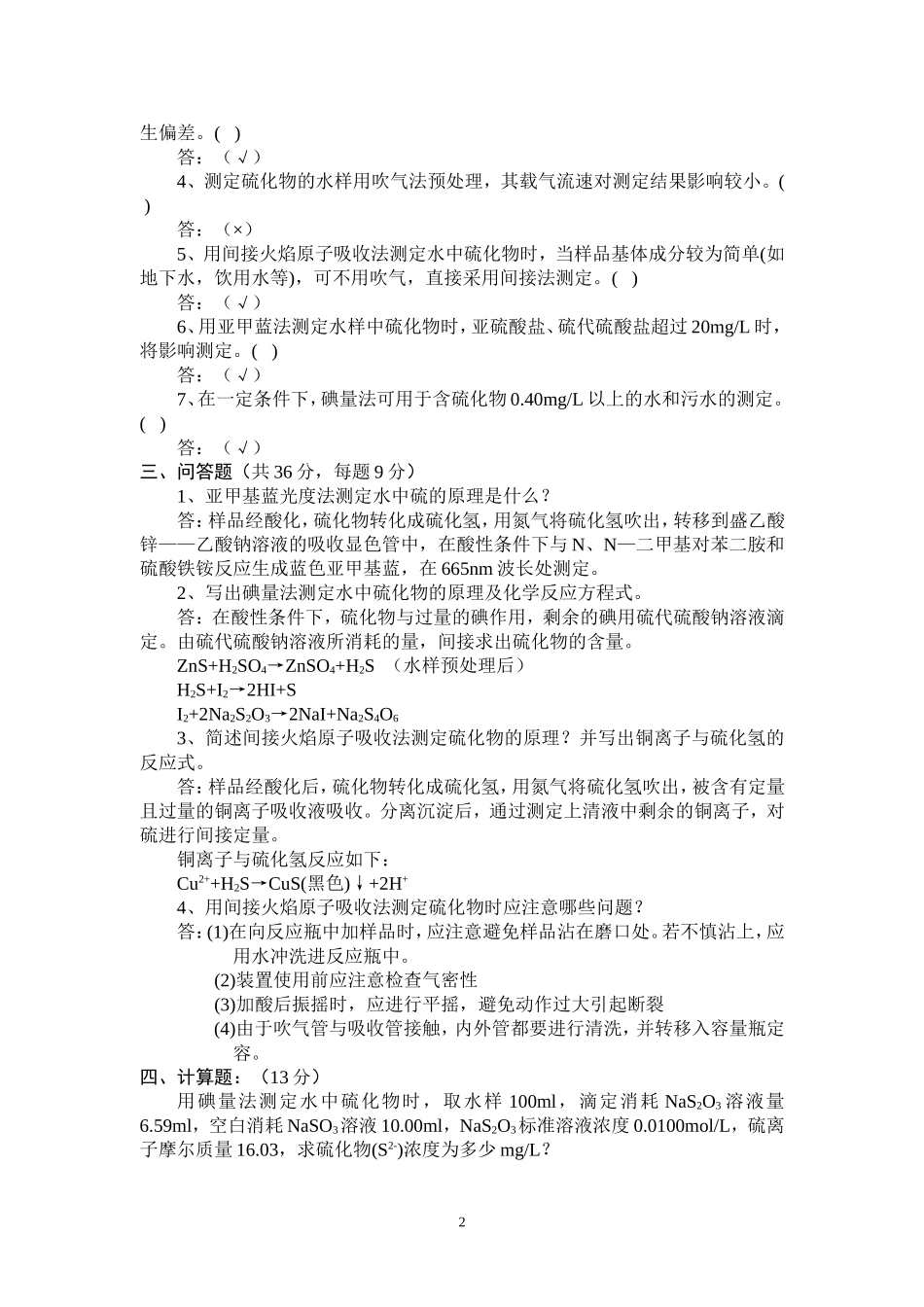 生偏差。( )

答：（√）

4、测定硫化物的水样用吹气法预处理，其载气流速对测定结果影响较小。( )

答：（×）

5、用间接火焰原子吸收法测定水中硫化物时，当样品基体成分较为简单(如地下水，饮用水等)，可不用吹气，直接采用间接法测定。( )

答：（√）

6、用亚甲蓝法测定水样中硫化物时，亚硫酸盐、硫代硫酸盐超过 20mg/L 时，将影响测定。( )

答：（√）

7、在一定条件下，碘量法可用于含硫化物 0.40mg/L 以上的水和污水的测定。( )

答：（√）

三、问答题（共 36 分，每题 9 分）

1、亚甲基蓝光度法测定水中硫的原理是什么？

答：样品经酸化，硫化物转化成硫化氢，用氮气将硫化氢吹出，转移到盛乙酸锌——乙酸钠溶液的吸收显色管中，在酸性条件下与 N、N—二甲基对苯二胺和硫酸铁铵反应生成蓝色亚甲基蓝，在 665nm 波长处测定。

2、写出碘量法测定水中硫化物的原理及化学反应方程式。

答：在酸性条件下，硫化物与过量的碘作用，剩余的碘用硫代硫酸钠溶液滴定。由硫代硫酸钠溶液所消耗的量，间接求出硫化物的含量。

$ZnS+H_2SO_4 \rightarrow ZnSO_4+H_2S$ （水样预处理后）

$H_2S+I_2 \rightarrow 2HI+S$

$I_2+2Na_2S_2O_3 \rightarrow 2NaI+Na_2S_4O_6$

3、简述间接火焰原子吸收法测定硫化物的原理？并写出铜离子与硫化氢的反应式。

答：样品经酸化后，硫化物转化成硫化氢，用氮气将硫化氢吹出，被含有定量且过量的铜离子吸收液吸收。分离沉淀后，通过测定上清液中剩余的铜离子，对硫进行间接定量。

铜离子与硫化氢反应如下：

$Cu^{2+}+H_2S \rightarrow CuS$(黑色)$\downarrow +2H^+$

4、用间接火焰原子吸收法测定硫化物时应注意哪些问题？

答：(1)在向反应瓶中加样品时，应注意避免样品沾在磨口处。若不慎沾上，应用水冲洗进反应瓶中。

(2)装置使用前应注意检查气密性

(3)加酸后振摇时，应进行平摇，避免动作过大引起断裂

(4)由于吹气管与吸收管接触，内外管都要进行清洗，并转移入容量瓶定容。

四、计算题：（13 分）

用碘量法测定水中硫化物时，取水样 100ml，滴定消耗 $NaS_2O_3$ 溶液量 6.59ml，空白消耗 $NaSO_3$ 溶液 10.00ml，$NaS_2O_3$ 标准溶液浓度 0.0100mol/L，硫离子摩尔质量 16.03，求硫化物($S^{2-}$)浓度为多少 mg/L？

2